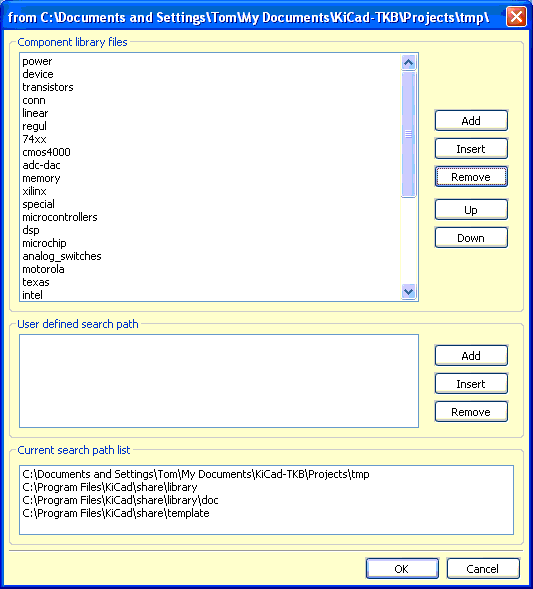 from C:\Documents and Settings\Tom\My Documents\KiCad-TKB\Projects\tmp\

Component library files

power
device
transistors
conn
linear
regul
74xx
cmos4000
adc-dac
memory
xilinx
special
microcontrollers
dsp
microchip
analog_switches
motorola
texas
intel

Add
Insert
Remove
Up
Down

User defined search path

Add
Insert
Remove

Current search path list

C:\Documents and Settings\Tom\My Documents\KiCad-TKB\Projects\tmp
C:\Program Files\KiCad\share\library
C:\Program Files\KiCad\share\library\doc
C:\Program Files\KiCad\share\template

OK
Cancel